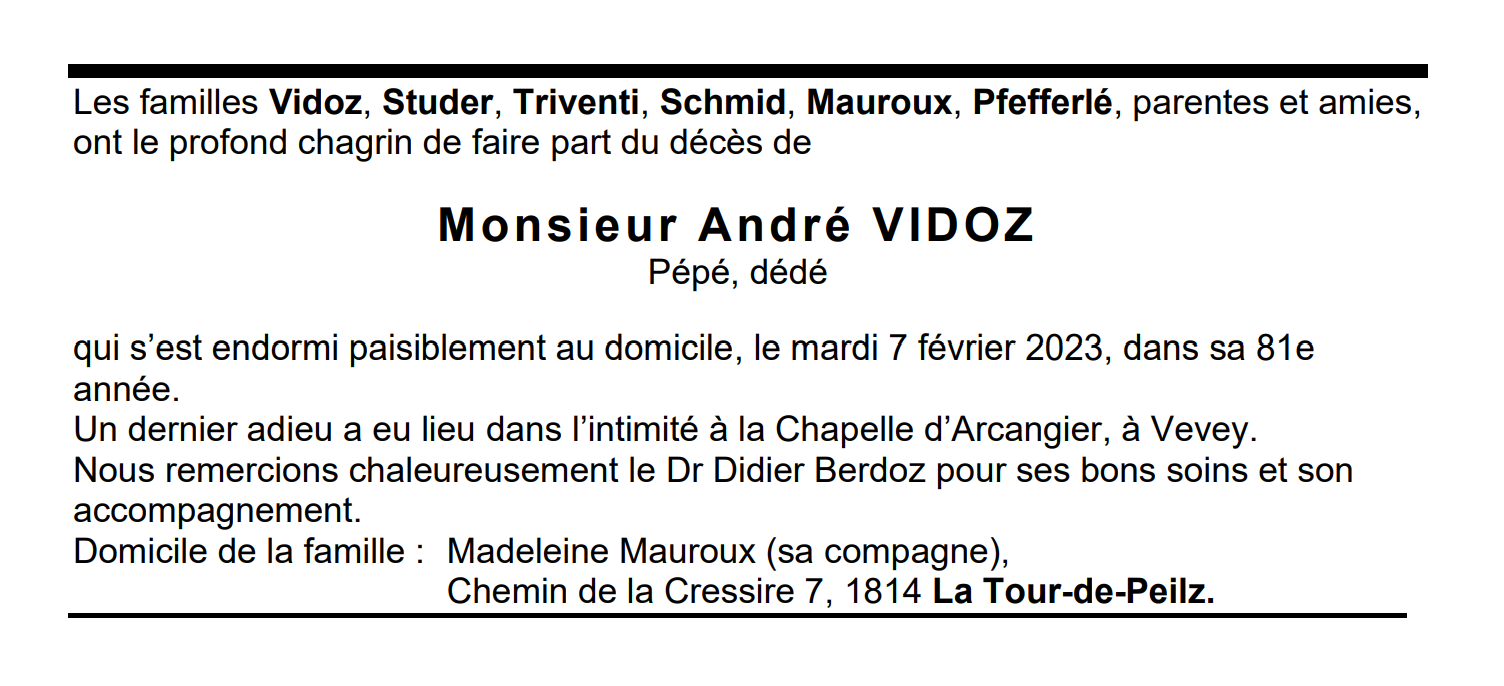 Les familles Vidoz, Studer, Triventi, Schmid, Mauroux, Pfefferlé, parentes et amies, ont le profond chagrin de faire part du décès de

Monsieur André VIDOZ
Pépé, dédé

qui s'est endormi paisiblement au domicile, le mardi 7 février 2023, dans sa 81e année.

Un dernier adieu a eu lieu dans l'intimité à la Chapelle d'Arcangier, à Vevey.

Nous remercions chaleureusement le Dr Didier Berdoz pour ses bons soins et son accompagnement.

Domicile de la famille : Madeleine Mauroux (sa compagne),
Chemin de la Cressire 7, 1814 La Tour-de-Peilz.